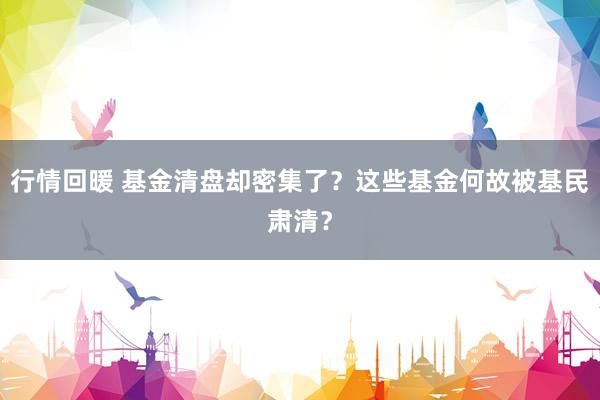 行情回暖 基金清盘却密集了？这些基金何故被基民肃清？